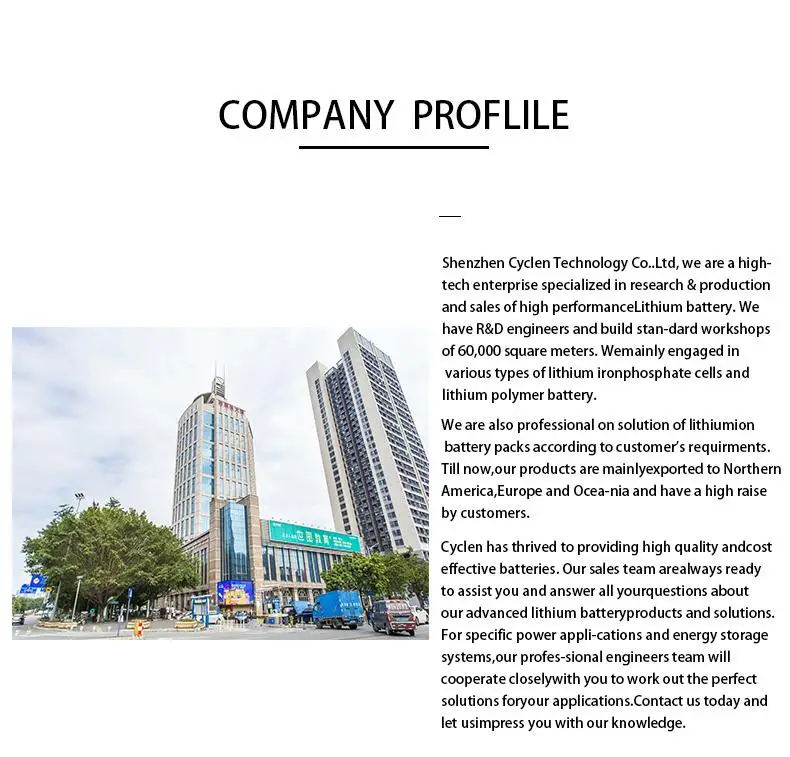 COMPANY PROFLILE

Shenzhen Cyclen Technology Co..Ltd, we are a high-tech enterprise specialized in research & production and sales of high performanceLithium battery. We have R&D engineers and build stan-dard workshops of 60,000 square meters. Wemainly engaged in various types of lithium ironphosphate cells and lithium polymer battery.

We are also professional on solution of lithiumion battery packs according to customer's requirments. Till now,our products are mainlyexported to Northern America,Europe and Ocea-nia and have a high raise by customers.

Cyclen has thrived to providing high quality andcost effective batteries. Our sales team arealways ready to assist you and answer all yourquestions about our advanced lithium batteryproducts and solutions. For specific power appli-cations and energy storage systems,our profes-sional engineers team will cooperate closelywith you to work out the perfect solutions foryour applications.Contact us today and let usimpress you with our knowledge.